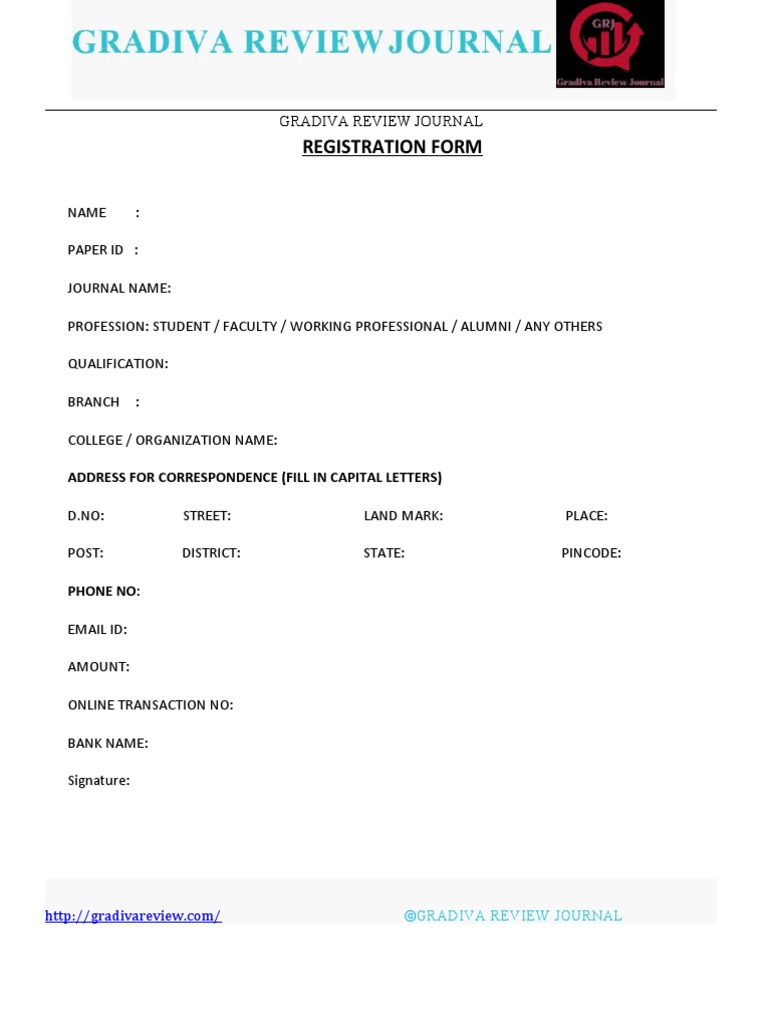 GRADIVA REVIEWJOURNAL

GRJ
Gradiva Review Journal

GRADIVA REVIEW JOURNAL

REGISTRATION FORM

NAME :

PAPER ID :

JOURNAL NAME:

PROFESSION: STUDENT / FACULTY / WORKING PROFESSIONAL / ALUMNI / ANY OTHERS

QUALIFICATION:

BRANCH :

COLLEGE / ORGANIZATION NAME:

ADDRESS FOR CORRESPONDENCE (FILL IN CAPITAL LETTERS)

D.NO: STREET: LAND MARK: PLACE:

POST: DISTRICT: STATE: PINCODE:

PHONE NO:

EMAIL ID:

AMOUNT:

ONLINE TRANSACTION NO:

BANK NAME:

Signature:

http://gradivareview.com/ @GRADIVA REVIEW JOURNAL